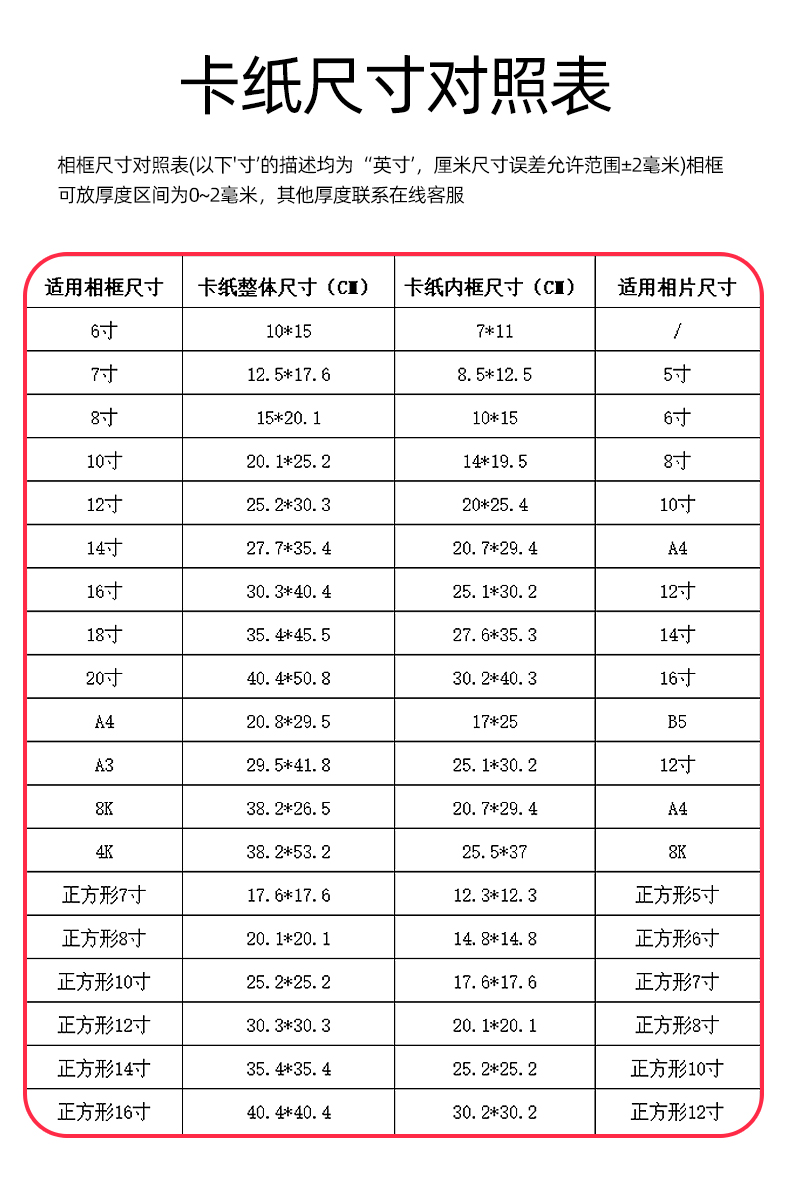 卡纸尺寸对照表

相框尺寸对照表(以下'寸'的描述均为“英寸',厘米尺寸误差允许范围±2毫米)相框可放厚度区间为0~2毫米，其他厚度联系在线客服

| 适用相框尺寸 | 卡纸整体尺寸（CM） | 卡纸内框尺寸（CM） | 适用相片尺寸 |
|---|---|---|---|
| 6寸 | 10*15 | 7*11 | / |
| 7寸 | 12.5*17.6 | 8.5*12.5 | 5寸 |
| 8寸 | 15*20.1 | 10*15 | 6寸 |
| 10寸 | 20.1*25.2 | 14*19.5 | 8寸 |
| 12寸 | 25.2*30.3 | 20*25.4 | 10寸 |
| 14寸 | 27.7*35.4 | 20.7*29.4 | A4 |
| 16寸 | 30.3*40.4 | 25.1*30.2 | 12寸 |
| 18寸 | 35.4*45.5 | 27.6*35.3 | 14寸 |
| 20寸 | 40.4*50.8 | 30.2*40.3 | 16寸 |
| A4 | 20.8*29.5 | 17*25 | B5 |
| A3 | 29.5*41.8 | 25.1*30.2 | 12寸 |
| 8K | 38.2*26.5 | 20.7*29.4 | A4 |
| 4K | 38.2*53.2 | 25.5*37 | 8K |
| 正方形7寸 | 17.6*17.6 | 12.3*12.3 | 正方形5寸 |
| 正方形8寸 | 20.1*20.1 | 14.8*14.8 | 正方形6寸 |
| 正方形10寸 | 25.2*25.2 | 17.6*17.6 | 正方形7寸 |
| 正方形12寸 | 30.3*30.3 | 20.1*20.1 | 正方形8寸 |
| 正方形14寸 | 35.4*35.4 | 25.2*25.2 | 正方形10寸 |
| 正方形16寸 | 40.4*40.4 | 30.2*30.2 | 正方形12寸 |